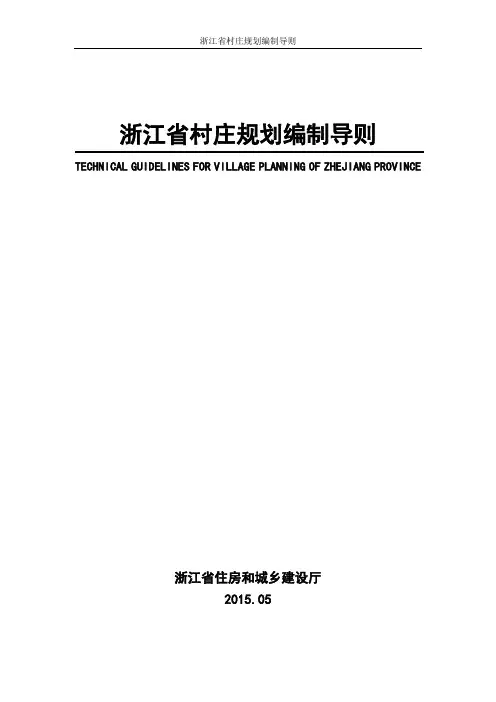 浙江省村庄规划编制导则

浙江省村庄规划编制导则

TECHNICAL GUIDELINES FOR VILLAGE PLANNING OF ZHEJIANG PROVINCE

浙江省住房和城乡建设厅

2015.05